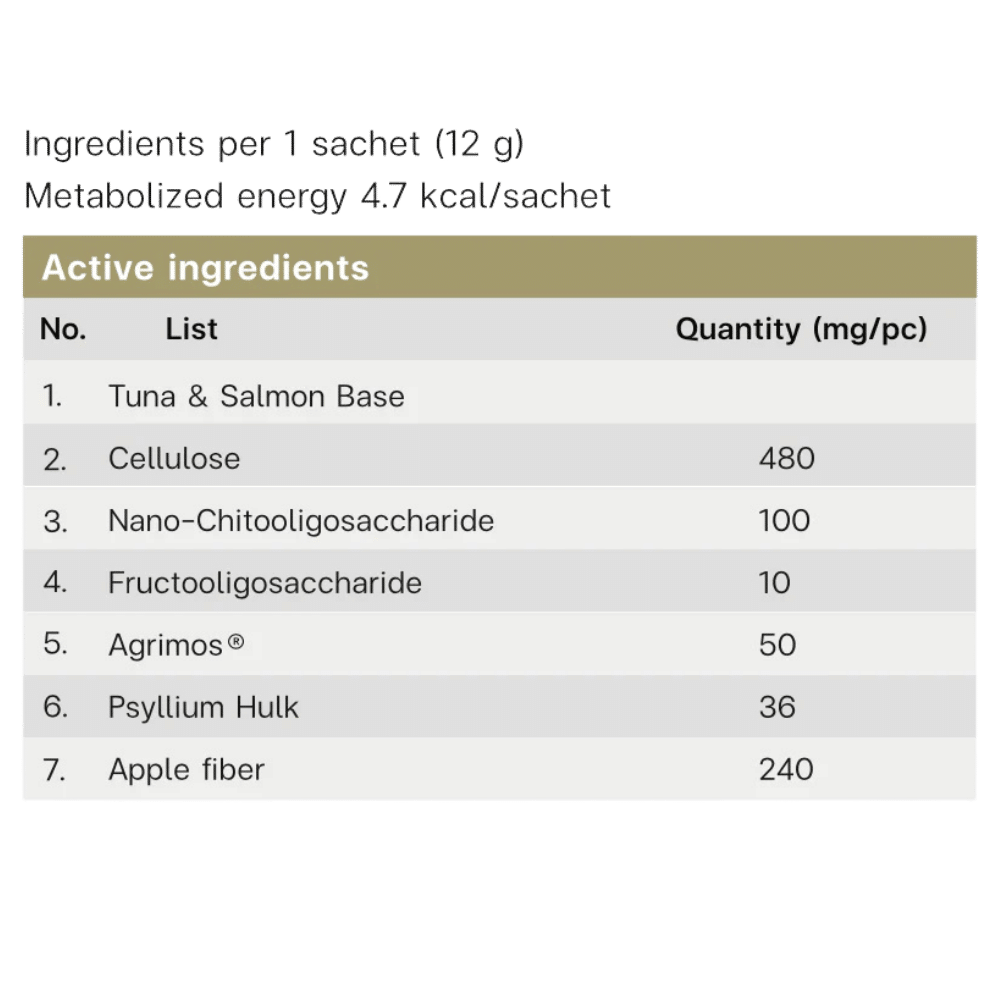 Ingredients per 1 sachet (12 g)
Metabolized energy 4.7 kcal/sachet

Active ingredients

| No. | List | Quantity (mg/pc) |
|---|---|---|
| 1. | Tuna & Salmon Base | |
| 2. | Cellulose | 480 |
| 3. | Nano-Chitooligosaccharide | 100 |
| 4. | Fructooligosaccharide | 10 |
| 5. | Agrimos® | 50 |
| 6. | Psyllium Hulk | 36 |
| 7. | Apple fiber | 240 |